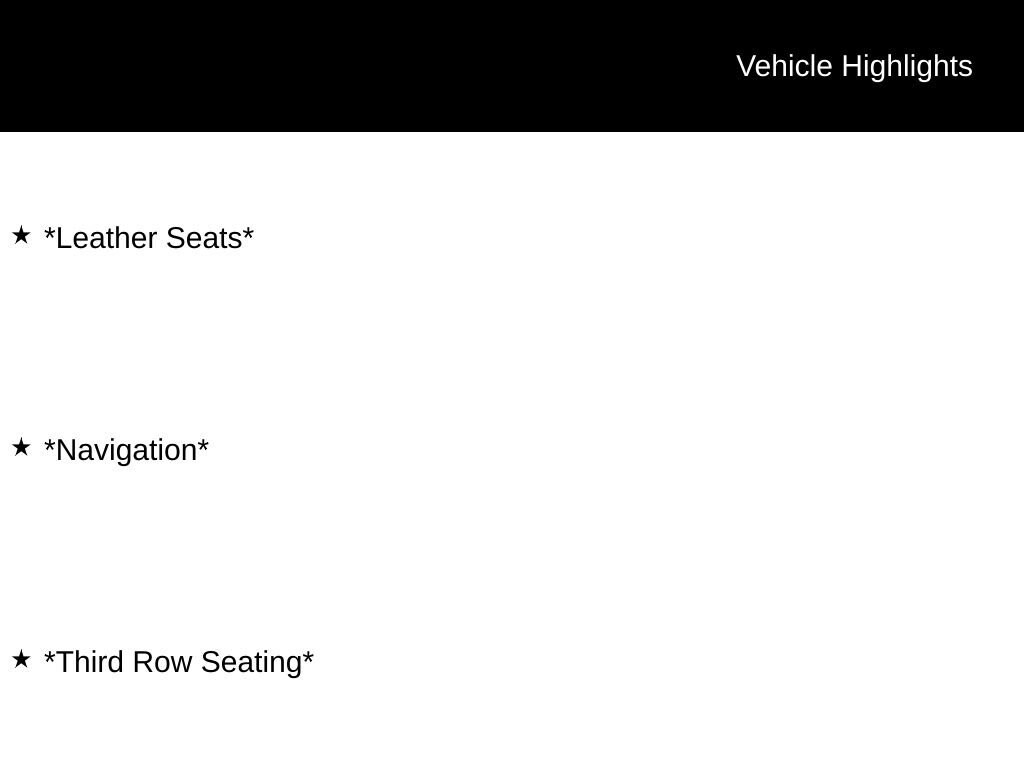 Vehicle Highlights

★ *Leather Seats*

★ *Navigation*

★ *Third Row Seating*